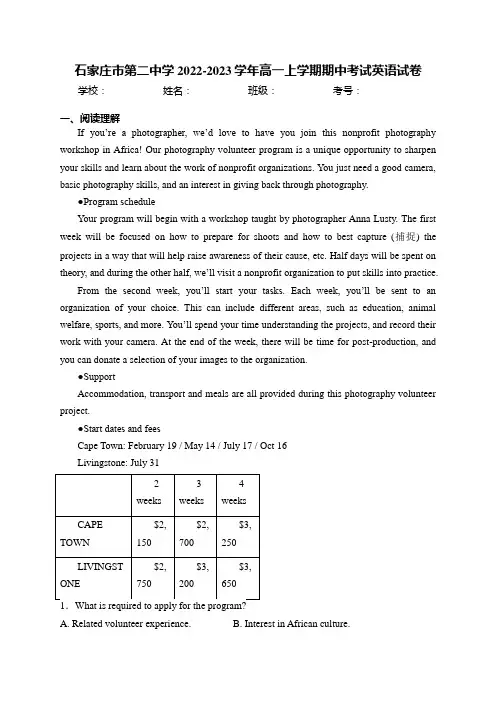 石家庄市第二中学 2022-2023 学年高一上学期期中考试英语试卷

学校：　　姓名：　　班级：　　考号：

一、阅读理解

If you're a photographer, we'd love to have you join this nonprofit photography workshop in Africa! Our photography volunteer program is a unique opportunity to sharpen your skills and learn about the work of nonprofit organizations. You just need a good camera, basic photography skills, and an interest in giving back through photography.

●Program schedule

Your program will begin with a workshop taught by photographer Anna Lusty. The first week will be focused on how to prepare for shoots and how to best capture (捕捉) the projects in a way that will help raise awareness of their cause, etc. Half days will be spent on theory, and during the other half, we'll visit a nonprofit organization to put skills into practice.

From the second week, you'll start your tasks. Each week, you'll be sent to an organization of your choice. This can include different areas, such as education, animal welfare, sports, and more. You'll spend your time understanding the projects, and record their work with your camera. At the end of the week, there will be time for post-production, and you can donate a selection of your images to the organization.

●Support

Accommodation, transport and meals are all provided during this photography volunteer project.

●Start dates and fees

Cape Town: February 19 / May 14 / July 17 / Oct 16

Livingstone: July 31

| | 2 weeks | 3 weeks | 4 weeks |
|---|---|---|---|
| CAPE TOWN | $2,150 | $2,700 | $3,250 |
| LIVINGSTONE | $2,750 | $3,200 | $3,650 |

1. What is required to apply for the program?

A. Related volunteer experience.　　B. Interest in African culture.